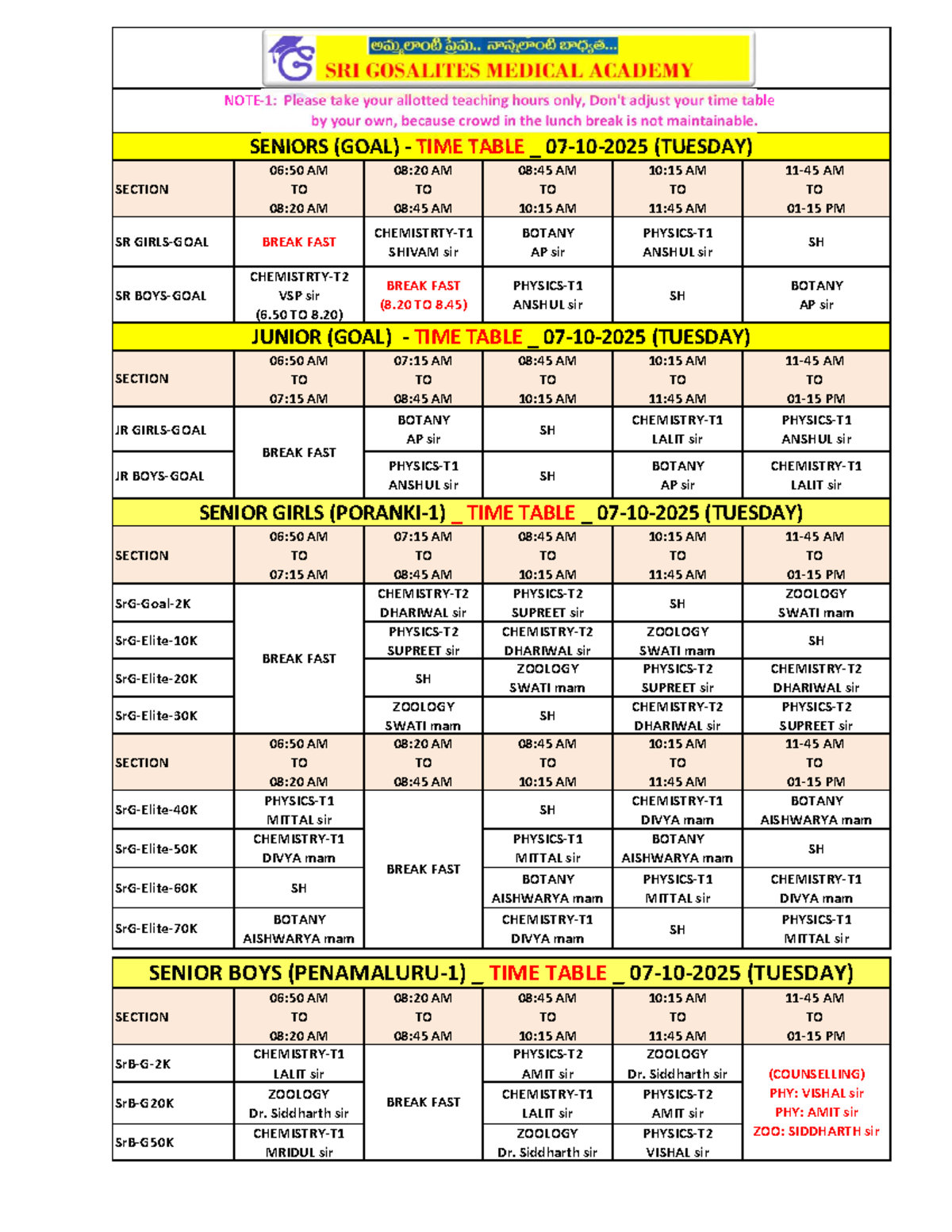 అమ్మలాంటి ప్రేమ.. నాన్నలాంటి బాధ్యత...
SRI GOSALITES MEDICAL ACADEMY

NOTE-1: Please take your allotted teaching hours only, Don't adjust your time table by your own, because crowd in the lunch break is not maintainable.

SENIORS (GOAL) - TIME TABLE _ 07-10-2025 (TUESDAY)

| SECTION | 06:50 AM TO 08:20 AM | 08:20 AM TO 08:45 AM | 08:45 AM TO 10:15 AM | 10:15 AM TO 11:45 AM | 11-45 AM TO 01-15 PM |
|---|---|---|---|---|---|
| SR GIRLS-GOAL | BREAK FAST | CHEMISTRTY-T1 SHIVAM sir | BOTANY AP sir | PHYSICS-T1 ANSHUL sir | SH |
| SR BOYS-GOAL | CHEMISTRTY-T2 VSP sir (6.50 TO 8.20) | BREAK FAST (8.20 TO 8.45) | PHYSICS-T1 ANSHUL sir | SH | BOTANY AP sir |

JUNIOR (GOAL) - TIME TABLE _ 07-10-2025 (TUESDAY)

| SECTION | 06:50 AM TO 07:15 AM | 07:15 AM TO 08:45 AM | 08:45 AM TO 10:15 AM | 10:15 AM TO 11:45 AM | 11-45 AM TO 01-15 PM |
|---|---|---|---|---|---|
| JR GIRLS-GOAL | BREAK FAST | BOTANY AP sir | SH | CHEMISTRY-T1 LALIT sir | PHYSICS-T1 ANSHUL sir |
| JR BOYS-GOAL | | PHYSICS-T1 ANSHUL sir | SH | BOTANY AP sir | CHEMISTRY-T1 LALIT sir |

SENIOR GIRLS (PORANKI-1) _ TIME TABLE _ 07-10-2025 (TUESDAY)

| SECTION | 06:50 AM TO 07:15 AM | 07:15 AM TO 08:45 AM | 08:45 AM TO 10:15 AM | 10:15 AM TO 11:45 AM | 11-45 AM TO 01-15 PM |
|---|---|---|---|---|---|
| SrG-Goal-2K | BREAK FAST | CHEMISTRY-T2 DHARIWAL sir | PHYSICS-T2 SUPREET sir | SH | ZOOLOGY SWATI mam |
| SrG-Elite-10K | | PHYSICS-T2 SUPREET sir | CHEMISTRY-T2 DHARIWAL sir | ZOOLOGY SWATI mam | SH |
| SrG-Elite-20K | | SH | ZOOLOGY SWATI mam | PHYSICS-T2 SUPREET sir | CHEMISTRY-T2 DHARIWAL sir |
| SrG-Elite-30K | | ZOOLOGY SWATI mam | SH | CHEMISTRY-T2 DHARIWAL sir | PHYSICS-T2 SUPREET sir |
| SECTION | 06:50 AM TO 08:20 AM | 08:20 AM TO 08:45 AM | 08:45 AM TO 10:15 AM | 10:15 AM TO 11:45 AM | 11-45 AM TO 01-15 PM |
| SrG-Elite-40K | PHYSICS-T1 MITTAL sir | BREAK FAST | SH | CHEMISTRY-T1 DIVYA mam | BOTANY AISHWARYA mam |
| SrG-Elite-50K | CHEMISTRY-T1 DIVYA mam | | PHYSICS-T1 MITTAL sir | BOTANY AISHWARYA mam | SH |
| SrG-Elite-60K | SH | | BOTANY AISHWARYA mam | PHYSICS-T1 MITTAL sir | CHEMISTRY-T1 DIVYA mam |
| SrG-Elite-70K | BOTANY AISHWARYA mam | | CHEMISTRY-T1 DIVYA mam | SH | PHYSICS-T1 MITTAL sir |

SENIOR BOYS (PENAMALURU-1) _ TIME TABLE _ 07-10-2025 (TUESDAY)

| SECTION | 06:50 AM TO 08:20 AM | 08:20 AM TO 08:45 AM | 08:45 AM TO 10:15 AM | 10:15 AM TO 11:45 AM | 11-45 AM TO 01-15 PM |
|---|---|---|---|---|---|
| SrB-G-2K | CHEMISTRY-T1 LALIT sir | BREAK FAST | PHYSICS-T2 AMIT sir | ZOOLOGY Dr. Siddharth sir | (COUNSELLING) PHY: VISHAL sir PHY: AMIT sir ZOO: SIDDHARTH sir |
| SrB-G20K | ZOOLOGY Dr. Siddharth sir | | CHEMISTRY-T1 LALIT sir | PHYSICS-T2 AMIT sir | |
| SrB-G50K | CHEMISTRY-T1 MRIDUL sir | | ZOOLOGY Dr. Siddharth sir | PHYSICS-T2 VISHAL sir | |